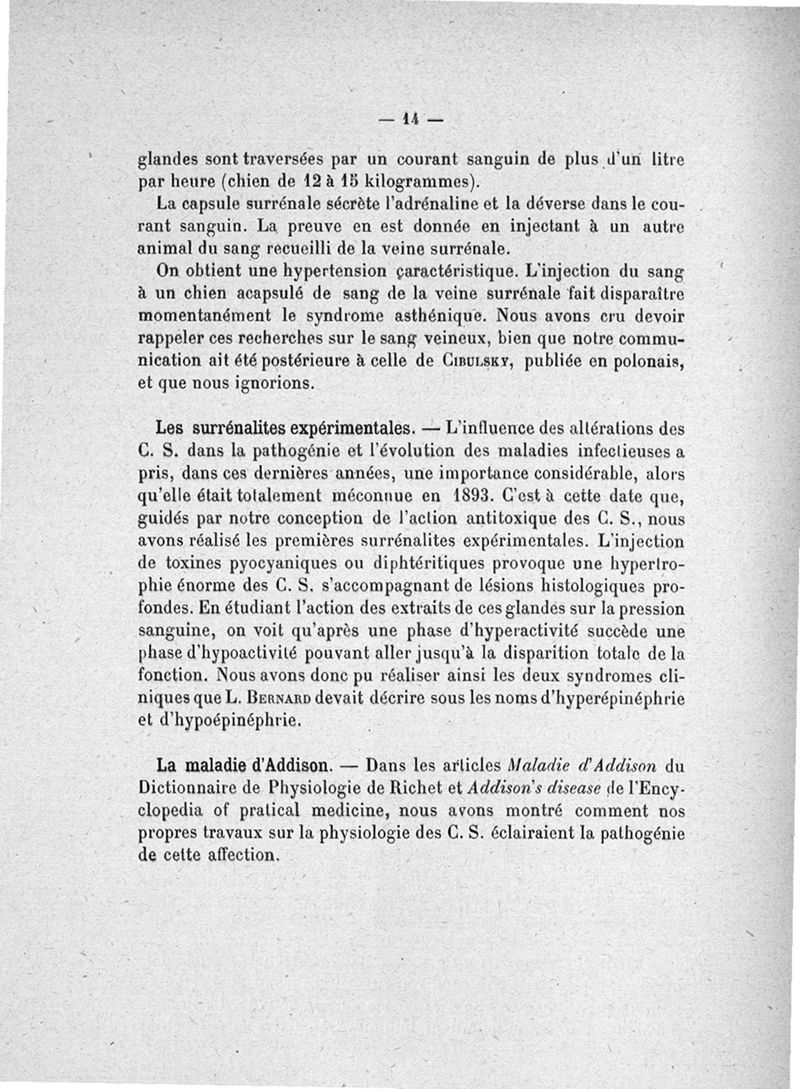 — 14 —

glandes sont traversées par un courant sanguin de plus d'un litre par heure (chien de 12 à 15 kilogrammes).

La capsule surrénale sécrète l'adrénaline et la déverse dans le courant sanguin. La preuve en est donnée en injectant à un autre animal du sang recueilli de la veine surrénale.

On obtient une hypertension caractéristique. L'injection du sang à un chien acapsulé de sang de la veine surrénale fait disparaître momentanément le syndrome asthénique. Nous avons cru devoir rappeler ces recherches sur le sang veineux, bien que notre communication ait été postérieure à celle de Cibulsky, publiée en polonais, et que nous ignorions.

Les surrénalites expérimentales. — L'influence des altérations des C. S. dans la pathogénie et l'évolution des maladies infectieuses a pris, dans ces dernières années, une importance considérable, alors qu'elle était totalement méconnue en 1893. C'est à cette date que, guidés par notre conception de l'action antitoxique des C. S., nous avons réalisé les premières surrénalites expérimentales. L'injection de toxines pyocyaniques ou diphtéritiques provoque une hypertrophie énorme des C. S. s'accompagnant de lésions histologiques profondes. En étudiant l'action des extraits de ces glandes sur la pression sanguine, on voit qu'après une phase d'hyperactivité succède une phase d'hypoactivité pouvant aller jusqu'à la disparition totale de la fonction. Nous avons donc pu réaliser ainsi les deux syndromes cliniques que L. Bernard devait décrire sous les noms d'hyperépinéphrie et d'hypoépinéphrie.

La maladie d'Addison. — Dans les articles Maladie d'Addison du Dictionnaire de Physiologie de Richet et Addison's disease de l'Encyclopedia of pratical medicine, nous avons montré comment nos propres travaux sur la physiologie des C. S. éclairaient la pathogénie de cette affection.